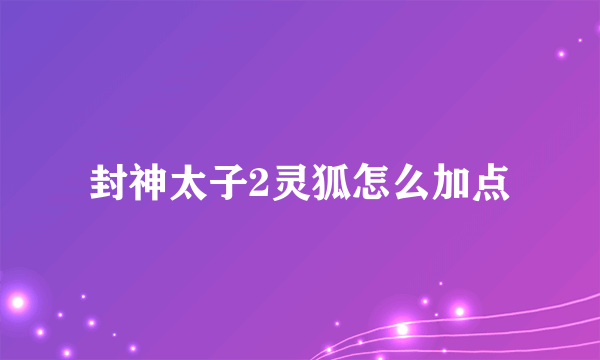 封神太子2灵狐怎么加点